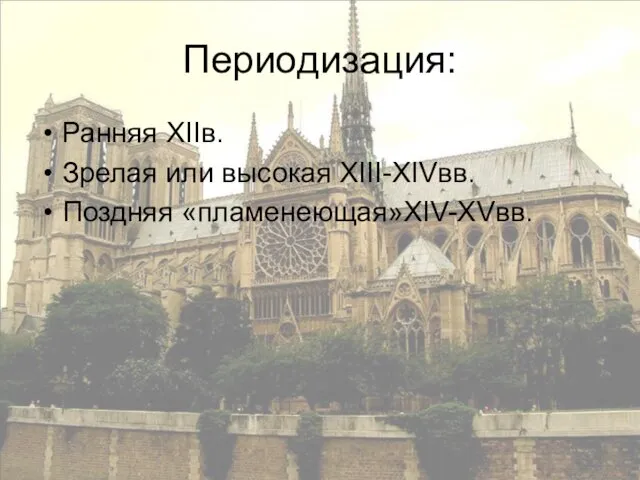 Периодизация:

• Ранняя XIIв.
• Зрелая или высокая XIII-XIVвв.
• Поздняя «пламенеющая»XIV-XVвв.